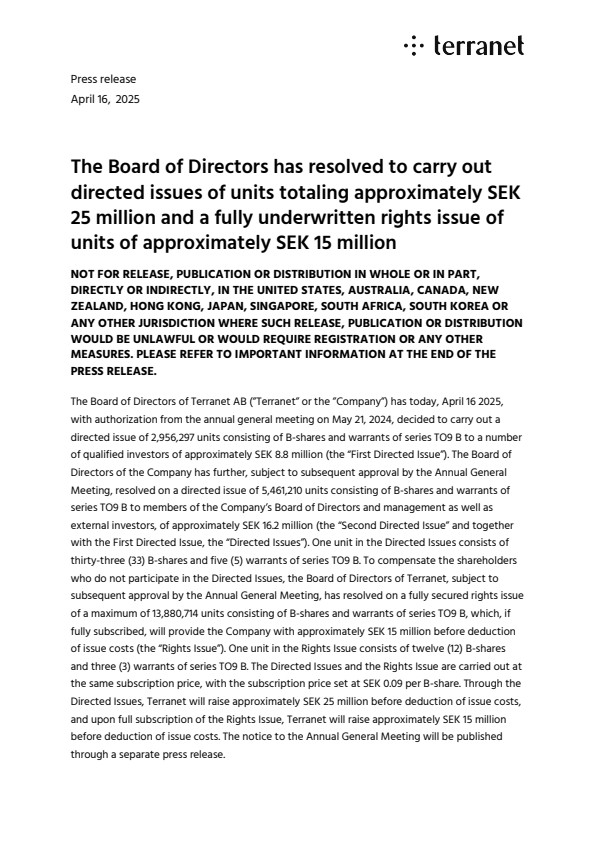 terranet

Press release
April 16, 2025

The Board of Directors has resolved to carry out directed issues of units totaling approximately SEK 25 million and a fully underwritten rights issue of units of approximately SEK 15 million

NOT FOR RELEASE, PUBLICATION OR DISTRIBUTION IN WHOLE OR IN PART, DIRECTLY OR INDIRECTLY, IN THE UNITED STATES, AUSTRALIA, CANADA, NEW ZEALAND, HONG KONG, JAPAN, SINGAPORE, SOUTH AFRICA, SOUTH KOREA OR ANY OTHER JURISDICTION WHERE SUCH RELEASE, PUBLICATION OR DISTRIBUTION WOULD BE UNLAWFUL OR WOULD REQUIRE REGISTRATION OR ANY OTHER MEASURES. PLEASE REFER TO IMPORTANT INFORMATION AT THE END OF THE PRESS RELEASE.

The Board of Directors of Terranet AB ("Terranet" or the "Company") has today, April 16 2025, with authorization from the annual general meeting on May 21, 2024, decided to carry out a directed issue of 2,956,297 units consisting of B-shares and warrants of series TO9 B to a number of qualified investors of approximately SEK 8.8 million (the "First Directed Issue"). The Board of Directors of the Company has further, subject to subsequent approval by the Annual General Meeting, resolved on a directed issue of 5,461,210 units consisting of B-shares and warrants of series TO9 B to members of the Company's Board of Directors and management as well as external investors, of approximately SEK 16.2 million (the "Second Directed Issue" and together with the First Directed Issue, the "Directed Issues"). One unit in the Directed Issues consists of thirty-three (33) B-shares and five (5) warrants of series TO9 B. To compensate the shareholders who do not participate in the Directed Issues, the Board of Directors of Terranet, subject to subsequent approval by the Annual General Meeting, has resolved on a fully secured rights issue of a maximum of 13,880,714 units consisting of B-shares and warrants of series TO9 B, which, if fully subscribed, will provide the Company with approximately SEK 15 million before deduction of issue costs (the "Rights Issue"). One unit in the Rights Issue consists of twelve (12) B-shares and three (3) warrants of series TO9 B. The Directed Issues and the Rights Issue are carried out at the same subscription price, with the subscription price set at SEK 0.09 per B-share. Through the Directed Issues, Terranet will raise approximately SEK 25 million before deduction of issue costs, and upon full subscription of the Rights Issue, Terranet will raise approximately SEK 15 million before deduction of issue costs. The notice to the Annual General Meeting will be published through a separate press release.